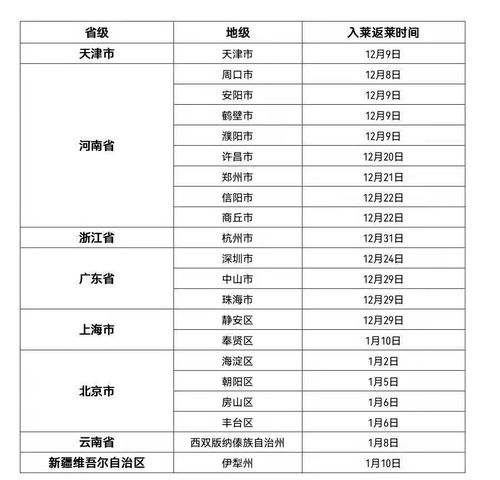 | 省级 | 地级 | 入莱返莱时间 |
|---|---|---|
| 天津市 | 天津市 | 12月9日 |
| 河南省 | 周口市 | 12月8日 |
| | 安阳市 | 12月9日 |
| | 鹤壁市 | 12月9日 |
| | 濮阳市 | 12月9日 |
| | 许昌市 | 12月20日 |
| | 郑州市 | 12月21日 |
| | 信阳市 | 12月22日 |
| | 商丘市 | 12月22日 |
| 浙江省 | 杭州市 | 12月31日 |
| 广东省 | 深圳市 | 12月24日 |
| | 中山市 | 12月29日 |
| | 珠海市 | 12月29日 |
| 上海市 | 静安区 | 12月29日 |
| | 奉贤区 | 1月10日 |
| 北京市 | 海淀区 | 1月2日 |
| | 朝阳区 | 1月5日 |
| | 房山区 | 1月6日 |
| | 丰台区 | 1月6日 |
| 云南省 | 西双版纳傣族自治州 | 1月8日 |
| 新疆维吾尔自治区 | 伊犁州 | 1月10日 |